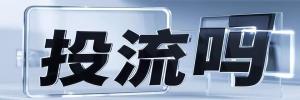 投流吗